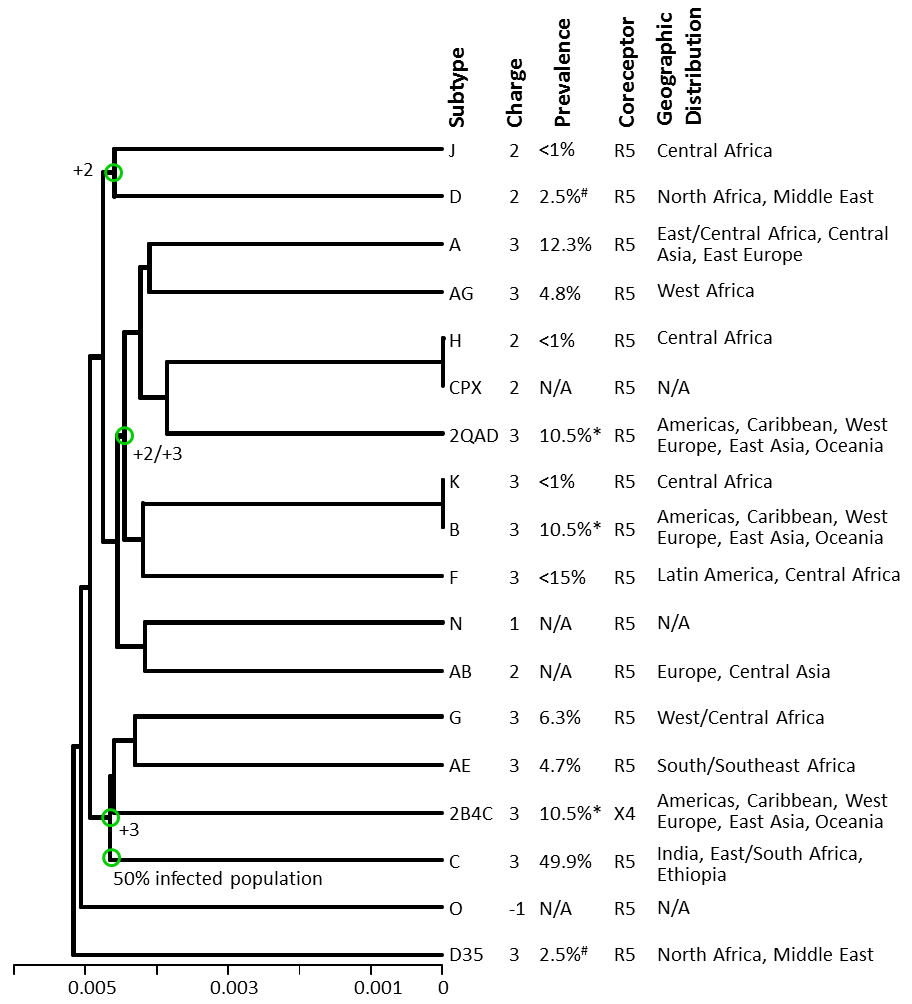 | Subtype | Charge | Prevalence | Coreceptor | Geographic Distribution |
|---|---|---|---|---|
| J | 2 | <1% | R5 | Central Africa |
| D | 2 | 2.5%$^{\#}$ | R5 | North Africa, Middle East |
| A | 3 | 12.3% | R5 | East/Central Africa, Central Asia, East Europe |
| AG | 3 | 4.8% | R5 | West Africa |
| H | 2 | <1% | R5 | Central Africa |
| CPX | 2 | N/A | R5 | N/A |
| 2QAD | 3 | 10.5%* | R5 | Americas, Caribbean, West Europe, East Asia, Oceania |
| K | 3 | <1% | R5 | Central Africa |
| B | 3 | 10.5%* | R5 | Americas, Caribbean, West Europe, East Asia, Oceania |
| F | 3 | <15% | R5 | Latin America, Central Africa |
| N | 1 | N/A | R5 | N/A |
| AB | 2 | N/A | R5 | Europe, Central Asia |
| G | 3 | 6.3% | R5 | West/Central Africa |
| AE | 3 | 4.7% | R5 | South/Southeast Africa |
| 2B4C | 3 | 10.5%* | X4 | Americas, Caribbean, West Europe, East Asia, Oceania |
| C | 3 | 49.9% | R5 | India, East/South Africa, Ethiopia |
| O | -1 | N/A | R5 | N/A |
| D35 | 3 | 2.5%$^{\#}$ | R5 | North Africa, Middle East |

+2
+2/+3
+3
50% infected population

0.005 0.003 0.001 0